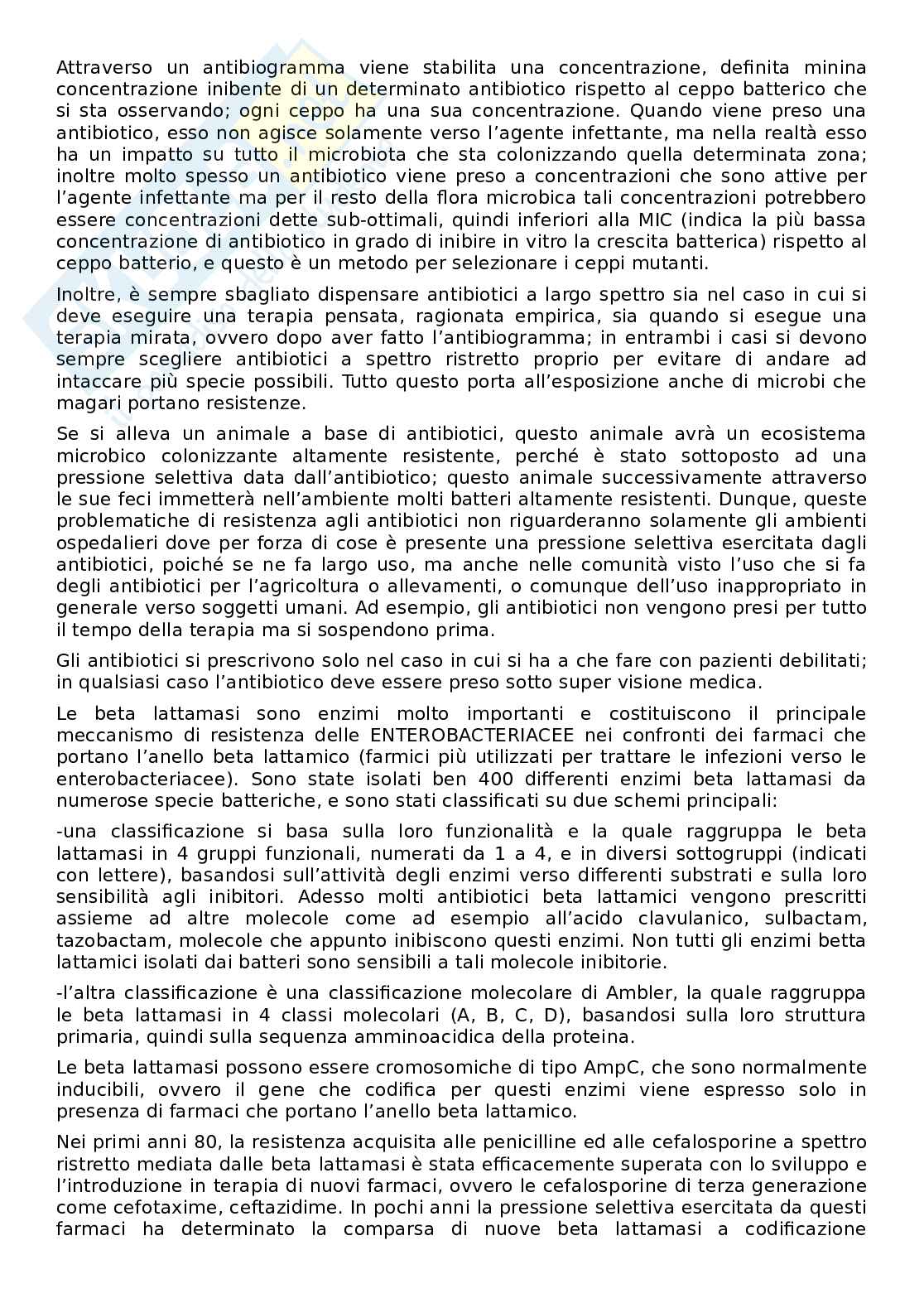 Attraverso un antibiogramma viene stabilita una concentrazione, definita minina concentrazione inibente di un determinato antibiotico rispetto al ceppo batterico che si sta osservando; ogni ceppo ha una sua concentrazione. Quando viene preso una antibiotico, esso non agisce solamente verso l'agente infettante, ma nella realtà esso ha un impatto su tutto il microbiota che sta colonizzando quella determinata zona; inoltre molto spesso un antibiotico viene preso a concentrazioni che sono attive per l'agente infettante ma per il resto della flora microbica tali concentrazioni potrebbero essere concentrazioni dette sub-ottimali, quindi inferiori alla MIC (indica la più bassa concentrazione di antibiotico in grado di inibire in vitro la crescita batterica) rispetto al ceppo batterio, e questo è un metodo per selezionare i ceppi mutanti.

Inoltre, è sempre sbagliato dispensare antibiotici a largo spettro sia nel caso in cui si deve eseguire una terapia pensata, ragionata empirica, sia quando si esegue una terapia mirata, ovvero dopo aver fatto l'antibiogramma; in entrambi i casi si devono sempre scegliere antibiotici a spettro ristretto proprio per evitare di andare ad intaccare più specie possibili. Tutto questo porta all'esposizione anche di microbi che magari portano resistenze.

Se si alleva un animale a base di antibiotici, questo animale avrà un ecosistema microbico colonizzante altamente resistente, perché è stato sottoposto ad una pressione selettiva data dall'antibiotico; questo animale successivamente attraverso le sue feci immetterà nell'ambiente molti batteri altamente resistenti. Dunque, queste problematiche di resistenza agli antibiotici non riguarderanno solamente gli ambienti ospedalieri dove per forza di cose è presente una pressione selettiva esercitata dagli antibiotici, poiché se ne fa largo uso, ma anche nelle comunità visto l'uso che si fa degli antibiotici per l'agricoltura o allevamenti, o comunque dell'uso inappropriato in generale verso soggetti umani. Ad esempio, gli antibiotici non vengono presi per tutto il tempo della terapia ma si sospendono prima.

Gli antibiotici si prescrivono solo nel caso in cui si ha a che fare con pazienti debilitati; in qualsiasi caso l'antibiotico deve essere preso sotto super visione medica.

Le beta lattamasi sono enzimi molto importanti e costituiscono il principale meccanismo di resistenza delle ENTEROBACTERIACEE nei confronti dei farmaci che portano l'anello beta lattamico (farmici più utilizzati per trattare le infezioni verso le enterobacteriacee). Sono state isolati ben 400 differenti enzimi beta lattamasi da numerose specie batteriche, e sono stati classificati su due schemi principali:

-una classificazione si basa sulla loro funzionalità e la quale raggruppa le beta lattamasi in 4 gruppi funzionali, numerati da 1 a 4, e in diversi sottogruppi (indicati con lettere), basandosi sull'attività degli enzimi verso differenti substrati e sulla loro sensibilità agli inibitori. Adesso molti antibiotici beta lattamici vengono prescritti assieme ad altre molecole come ad esempio all'acido clavulanico, sulbactam, tazobactam, molecole che appunto inibiscono questi enzimi. Non tutti gli enzimi betta lattamici isolati dai batteri sono sensibili a tali molecole inibitorie.

-l'altra classificazione è una classificazione molecolare di Ambler, la quale raggruppa le beta lattamasi in 4 classi molecolari (A, B, C, D), basandosi sulla loro struttura primaria, quindi sulla sequenza amminoacidica della proteina.

Le beta lattamasi possono essere cromosomiche di tipo AmpC, che sono normalmente inducibili, ovvero il gene che codifica per questi enzimi viene espresso solo in presenza di farmaci che portano l'anello beta lattamico.

Nei primi anni 80, la resistenza acquisita alle penicilline ed alle cefalosporine a spettro ristretto mediata dalle beta lattamasi è stata efficacemente superata con lo sviluppo e l'introduzione in terapia di nuovi farmaci, ovvero le cefalosporine di terza generazione come cefotaxime, ceftazidime. In pochi anni la pressione selettiva esercitata da questi farmaci ha determinato la comparsa di nuove beta lattamasi a codificazione